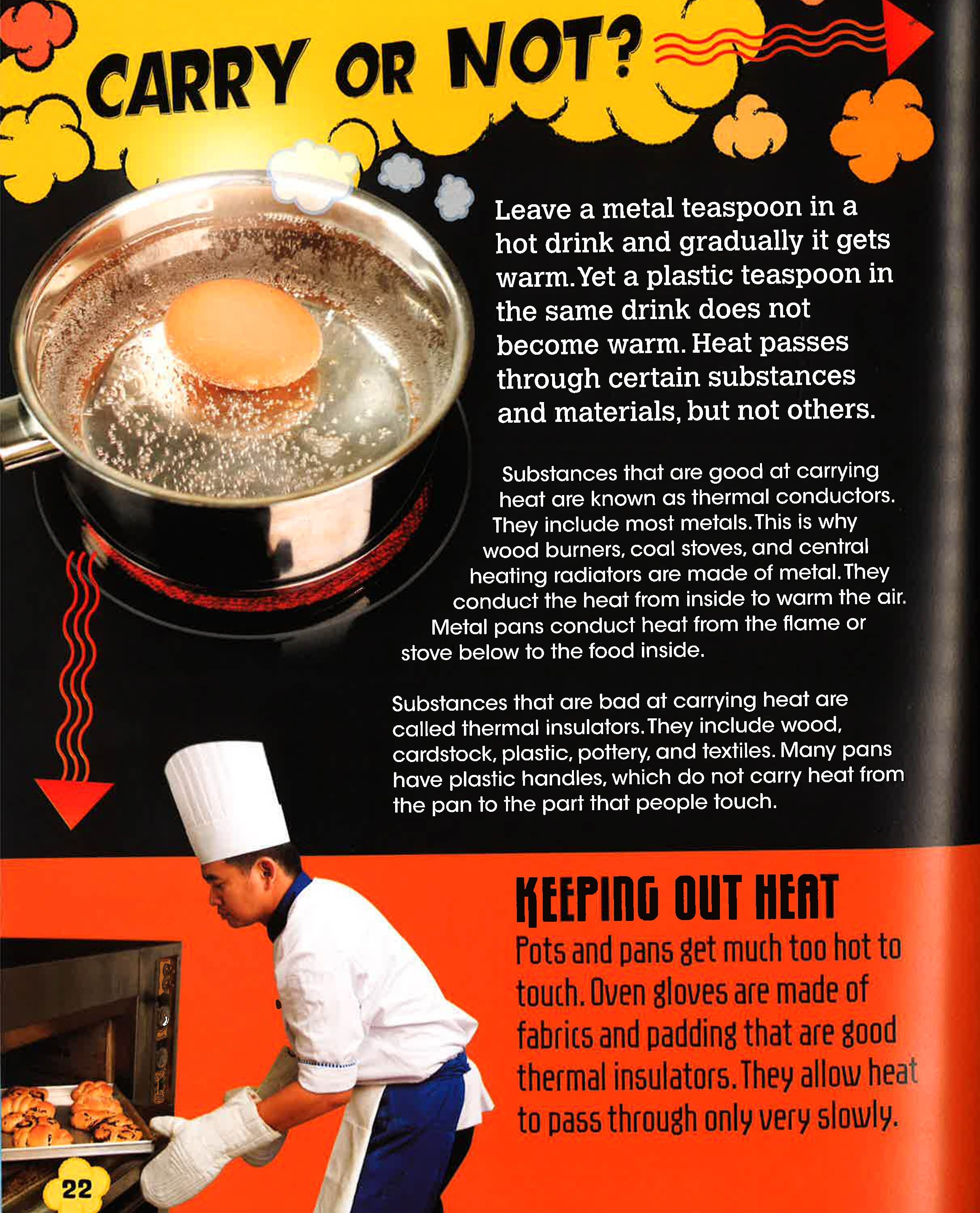 CARRY OR NOT?

Leave a metal teaspoon in a hot drink and gradually it gets warm. Yet a plastic teaspoon in the same drink does not become warm. Heat passes through certain substances and materials, but not others.

Substances that are good at carrying heat are known as thermal conductors. They include most metals. This is why wood burners, coal stoves, and central heating radiators are made of metal. They conduct the heat from inside to warm the air. Metal pans conduct heat from the flame or stove below to the food inside.

Substances that are bad at carrying heat are called thermal insulators. They include wood, cardstock, plastic, pottery, and textiles. Many pans have plastic handles, which do not carry heat from the pan to the part that people touch.

KEEPING OUT HEAT

Pots and pans get much too hot to touch. Oven gloves are made of fabrics and padding that are good thermal insulators. They allow heat to pass through only very slowly.

22